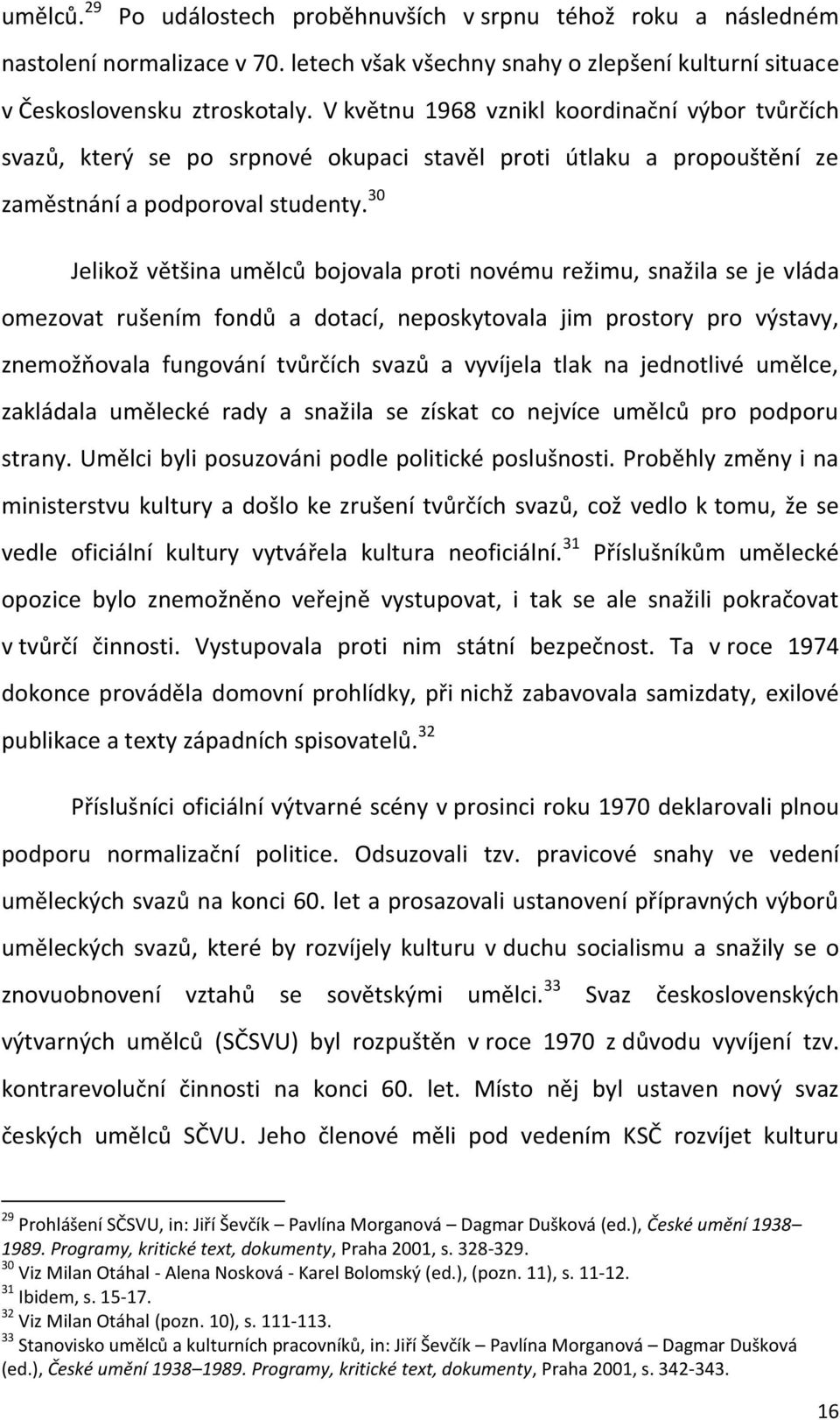 umělců.$^{29}$ Po událostech proběhnuvších v srpnu téhož roku a následném nastolení normalizace v 70. letech však všechny snahy o zlepšení kulturní situace v Československu ztroskotaly. V květnu 1968 vznikl koordinační výbor tvůrčích svazů, který se po srpnové okupaci stavěl proti útlaku a propouštění ze zaměstnání a podporoval studenty.$^{30}$

Jelikož většina umělců bojovala proti novému režimu, snažila se je vláda omezovat rušením fondů a dotací, neposkytovala jim prostory pro výstavy, znemožňovala fungování tvůrčích svazů a vyvíjela tlak na jednotlivé umělce, zakládala umělecké rady a snažila se získat co nejvíce umělců pro podporu strany. Umělci byli posuzováni podle politické poslušnosti. Proběhly změny i na ministerstvu kultury a došlo ke zrušení tvůrčích svazů, což vedlo k tomu, že se vedle oficiální kultury vytvářela kultura neoficiální.$^{31}$ Příslušníkům umělecké opozice bylo znemožněno veřejně vystupovat, i tak se ale snažili pokračovat v tvůrčí činnosti. Vystupovala proti nim státní bezpečnost. Ta v roce 1974 dokonce prováděla domovní prohlídky, při nichž zabavovala samizdaty, exilové publikace a texty západních spisovatelů.$^{32}$

Příslušníci oficiální výtvarné scény v prosinci roku 1970 deklarovali plnou podporu normalizační politice. Odsuzovali tzv. pravicové snahy ve vedení uměleckých svazů na konci 60. let a prosazovali ustanovení přípravných výborů uměleckých svazů, které by rozvíjely kulturu v duchu socialismu a snažily se o znovuobnovení vztahů se sovětskými umělci.$^{33}$ Svaz československých výtvarných umělců (SČSVU) byl rozpuštěn v roce 1970 z důvodu vyvíjení tzv. kontrarevoluční činnosti na konci 60. let. Místo něj byl ustaven nový svaz českých umělců SČVU. Jeho členové měli pod vedením KSČ rozvíjet kulturu

$^{29}$ Prohlášení SČSVU, in: Jiří Ševčík – Pavlína Morganová – Dagmar Dušková (ed.), České umění 1938–1989. Programy, kritické text, dokumenty, Praha 2001, s. 328-329.
$^{30}$ Viz Milan Otáhal - Alena Nosková - Karel Bolomský (ed.), (pozn. 11), s. 11-12.
$^{31}$ Ibidem, s. 15-17.
$^{32}$ Viz Milan Otáhal (pozn. 10), s. 111-113.
$^{33}$ Stanovisko umělců a kulturních pracovníků, in: Jiří Ševčík – Pavlína Morganová – Dagmar Dušková (ed.), České umění 1938–1989. Programy, kritické text, dokumenty, Praha 2001, s. 342-343.

16